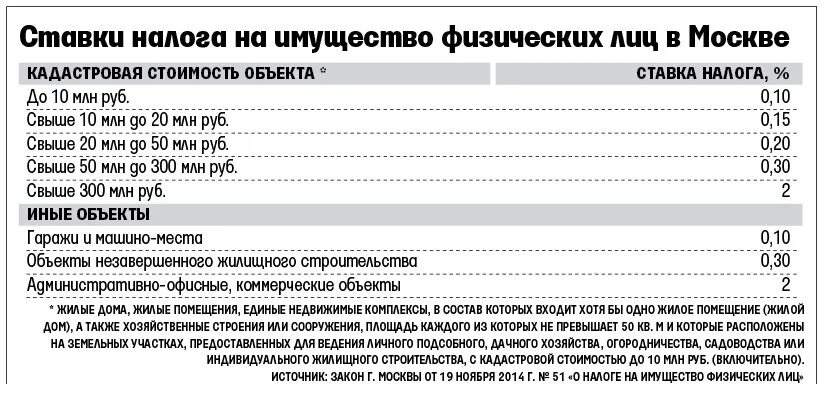 Ставки налога на имущество физических лиц в Москве

| КАДАСТРОВАЯ СТОИМОСТЬ ОБЪЕКТА * | СТАВКА НАЛОГА, % |
|---|---|
| До 10 млн руб. | 0,10 |
| Свыше 10 млн до 20 млн руб. | 0,15 |
| Свыше 20 млн до 50 млн руб. | 0,20 |
| Свыше 50 млн до 300 млн руб. | 0,30 |
| Свыше 300 млн руб. | 2 |
| ИНЫЕ ОБЪЕКТЫ | |
| Гаражи и машино-места | 0,10 |
| Объекты незавершенного жилищного строительства | 0,30 |
| Административно-офисные, коммерческие объекты | 2 |

* ЖИЛЫЕ ДОМА, ЖИЛЫЕ ПОМЕЩЕНИЯ, ЕДИНЫЕ НЕДВИЖИМЫЕ КОМПЛЕКСЫ, В СОСТАВ КОТОРЫХ ВХОДИТ ХОТЯ БЫ ОДНО ЖИЛОЕ ПОМЕЩЕНИЕ (ЖИЛОЙ ДОМ), А ТАКЖЕ ХОЗЯЙСТВЕННЫЕ СТРОЕНИЯ ИЛИ СООРУЖЕНИЯ, ПЛОЩАДЬ КАЖДОГО ИЗ КОТОРЫХ НЕ ПРЕВЫШАЕТ 50 КВ. М И КОТОРЫЕ РАСПОЛОЖЕНЫ НА ЗЕМЕЛЬНЫХ УЧАСТКАХ, ПРЕДОСТАВЛЕННЫХ ДЛЯ ВЕДЕНИЯ ЛИЧНОГО ПОДСОБНОГО, ДАЧНОГО ХОЗЯЙСТВА, ОГОРОДНИЧЕСТВА, САДОВОДСТВА ИЛИ ИНДИВИДУАЛЬНОГО ЖИЛИЩНОГО СТРОИТЕЛЬСТВА, С КАДАСТРОВОЙ СТОИМОСТЬЮ ДО 10 МЛН РУБ. (ВКЛЮЧИТЕЛЬНО).
ИСТОЧНИК: ЗАКОН Г. МОСКВЫ ОТ 19 НОЯБРЯ 2014 Г. № 51 «О НАЛОГЕ НА ИМУЩЕСТВО ФИЗИЧЕСКИХ ЛИЦ»